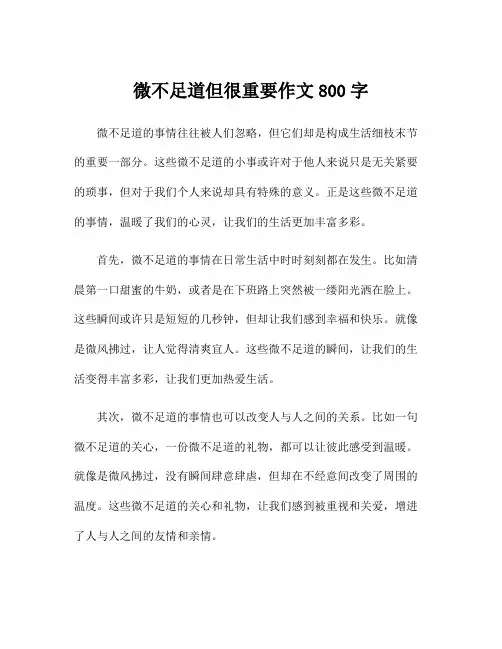 微不足道但很重要作文 800 字

微不足道的事情往往被人们忽略，但它们却是构成生活细枝末节的重要一部分。这些微不足道的小事或许对于他人来说只是无关紧要的琐事，但对于我们个人来说却具有特殊的意义。正是这些微不足道的事情，温暖了我们的心灵，让我们的生活更加丰富多彩。

首先，微不足道的事情在日常生活中时时刻刻都在发生。比如清晨第一口甜蜜的牛奶，或者是在下班路上突然被一缕阳光洒在脸上。这些瞬间或许只是短短的几秒钟，但却让我们感到幸福和快乐。就像是微风拂过，让人觉得清爽宜人。这些微不足道的瞬间，让我们的生活变得丰富多彩，让我们更加热爱生活。

其次，微不足道的事情也可以改变人与人之间的关系。比如一句微不足道的关心，一份微不足道的礼物，都可以让彼此感受到温暖。就像是微风拂过，没有瞬间肆意肆虐，但却在不经意间改变了周围的温度。这些微不足道的关心和礼物，让我们感到被重视和关爱，增进了人与人之间的友情和亲情。